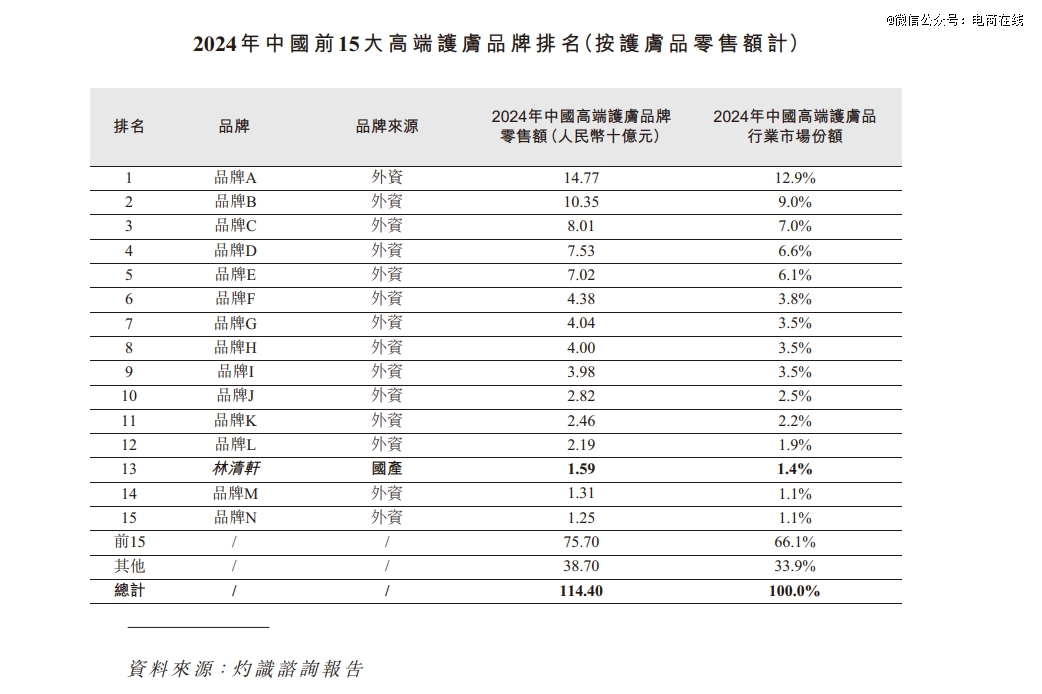 @微信公众号：电商在线

2024年中國前15大高端護膚品牌排名(按護膚品零售額計)

| 排名 | 品牌 | 品牌來源 | 2024年中國高端護膚品牌零售額(人民幣十億元) | 2024年中國高端護膚品行業市場份額 |
|---|---|---|---|---|
| 1 | 品牌A | 外資 | 14.77 | 12.9% |
| 2 | 品牌B | 外資 | 10.35 | 9.0% |
| 3 | 品牌C | 外資 | 8.01 | 7.0% |
| 4 | 品牌D | 外資 | 7.53 | 6.6% |
| 5 | 品牌E | 外資 | 7.02 | 6.1% |
| 6 | 品牌F | 外資 | 4.38 | 3.8% |
| 7 | 品牌G | 外資 | 4.04 | 3.5% |
| 8 | 品牌H | 外資 | 4.00 | 3.5% |
| 9 | 品牌I | 外資 | 3.98 | 3.5% |
| 10 | 品牌J | 外資 | 2.82 | 2.5% |
| 11 | 品牌K | 外資 | 2.46 | 2.2% |
| 12 | 品牌L | 外資 | 2.19 | 1.9% |
| 13 | 林清軒 | 國產 | 1.59 | 1.4% |
| 14 | 品牌M | 外資 | 1.31 | 1.1% |
| 15 | 品牌N | 外資 | 1.25 | 1.1% |
| 前15 | / | / | 75.70 | 66.1% |
| 其他 | / | / | 38.70 | 33.9% |
| 總計 | / | / | 114.40 | 100.0% |

資料來源：灼識諮詢報告